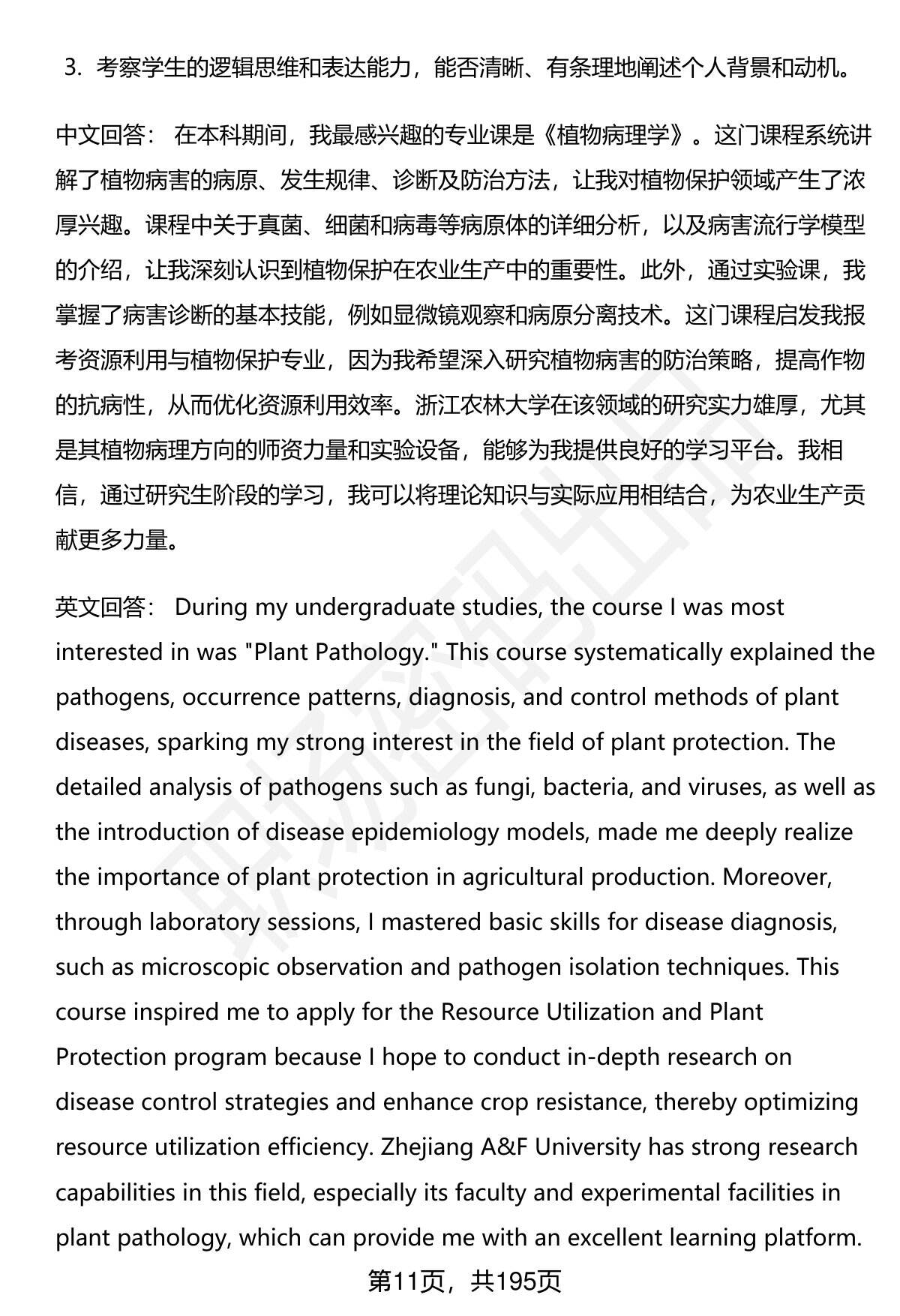 3. 考察学生的逻辑思维和表达能力，能否清晰、有条理地阐述个人背景和动机。

中文回答： 在本科期间，我最感兴趣的专业课是《植物病理学》。这门课程系统讲解了植物病害的病原、发生规律、诊断及防治方法，让我对植物保护领域产生了浓厚兴趣。课程中关于真菌、细菌和病毒等病原体的详细分析，以及病害流行学模型的介绍，让我深刻认识到植物保护在农业生产中的重要性。此外，通过实验课，我掌握了病害诊断的基本技能，例如显微镜观察和病原分离技术。这门课程启发我报考资源利用与植物保护专业，因为我希望深入研究植物病害的防治策略，提高作物的抗病性，从而优化资源利用效率。浙江农林大学在该领域的研究实力雄厚，尤其是其植物病理方向的师资力量和实验设备，能够为我提供良好的学习平台。我相信，通过研究生阶段的学习，我可以将理论知识与实际应用相结合，为农业生产贡献更多力量。

英文回答： During my undergraduate studies, the course I was most interested in was "Plant Pathology." This course systematically explained the pathogens, occurrence patterns, diagnosis, and control methods of plant diseases, sparking my strong interest in the field of plant protection. The detailed analysis of pathogens such as fungi, bacteria, and viruses, as well as the introduction of disease epidemiology models, made me deeply realize the importance of plant protection in agricultural production. Moreover, through laboratory sessions, I mastered basic skills for disease diagnosis, such as microscopic observation and pathogen isolation techniques. This course inspired me to apply for the Resource Utilization and Plant Protection program because I hope to conduct in-depth research on disease control strategies and enhance crop resistance, thereby optimizing resource utilization efficiency. Zhejiang A&F University has strong research capabilities in this field, especially its faculty and experimental facilities in plant pathology, which can provide me with an excellent learning platform.

第11页，共195页